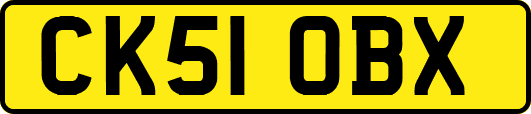 CK51 OBX